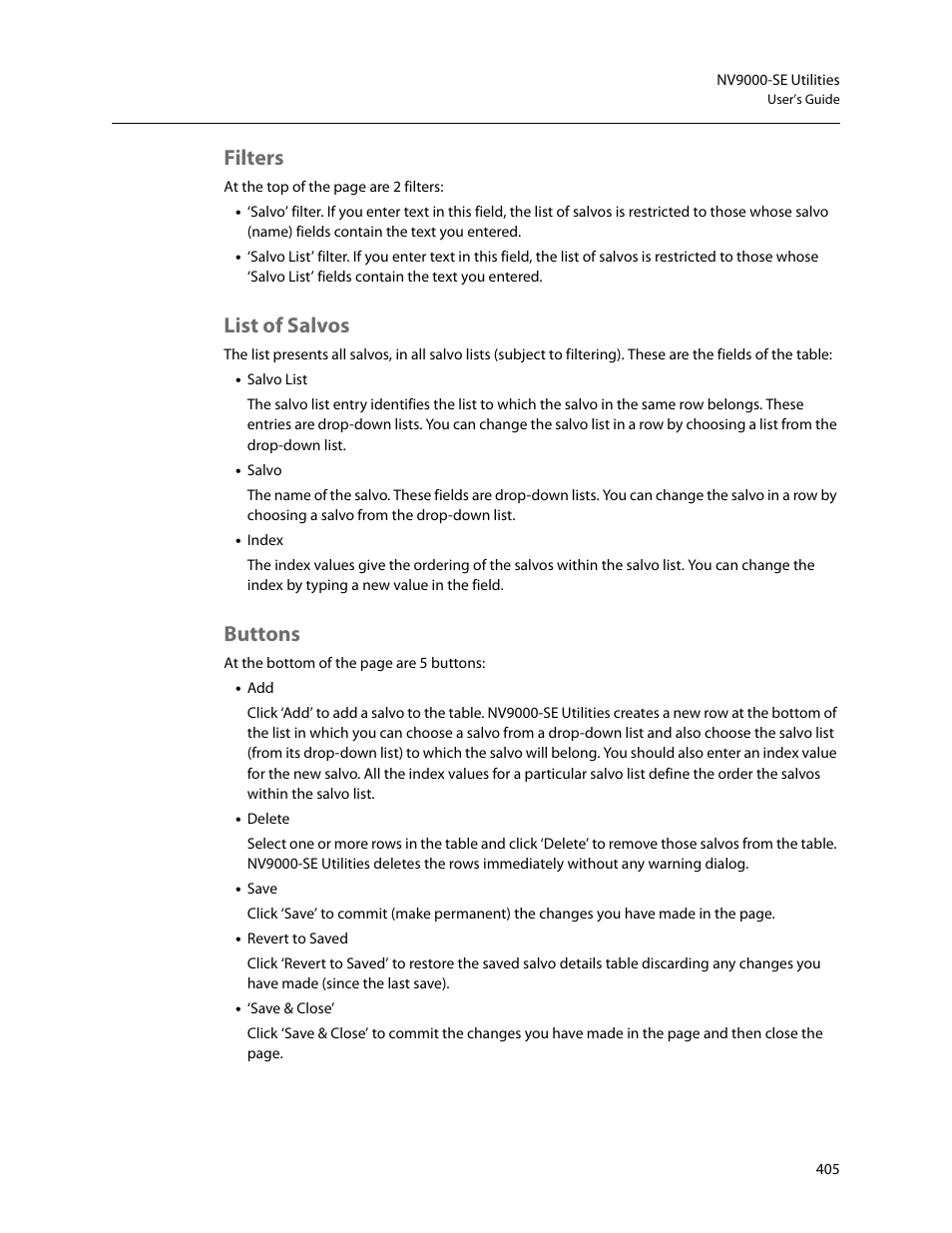 NV9000-SE Utilities
User's Guide

Filters

At the top of the page are 2 filters:

• 'Salvo' filter. If you enter text in this field, the list of salvos is restricted to those whose salvo (name) fields contain the text you entered.
• 'Salvo List' filter. If you enter text in this field, the list of salvos is restricted to those whose 'Salvo List' fields contain the text you entered.

List of Salvos

The list presents all salvos, in all salvo lists (subject to filtering). These are the fields of the table:

• Salvo List

The salvo list entry identifies the list to which the salvo in the same row belongs. These entries are drop-down lists. You can change the salvo list in a row by choosing a list from the drop-down list.

• Salvo

The name of the salvo. These fields are drop-down lists. You can change the salvo in a row by choosing a salvo from the drop-down list.

• Index

The index values give the ordering of the salvos within the salvo list. You can change the index by typing a new value in the field.

Buttons

At the bottom of the page are 5 buttons:

• Add

Click 'Add' to add a salvo to the table. NV9000-SE Utilities creates a new row at the bottom of the list in which you can choose a salvo from a drop-down list and also choose the salvo list (from its drop-down list) to which the salvo will belong. You should also enter an index value for the new salvo. All the index values for a particular salvo list define the order the salvos within the salvo list.

• Delete

Select one or more rows in the table and click 'Delete' to remove those salvos from the table. NV9000-SE Utilities deletes the rows immediately without any warning dialog.

• Save

Click 'Save' to commit (make permanent) the changes you have made in the page.

• Revert to Saved

Click 'Revert to Saved' to restore the saved salvo details table discarding any changes you have made (since the last save).

• 'Save & Close'

Click 'Save & Close' to commit the changes you have made in the page and then close the page.

405